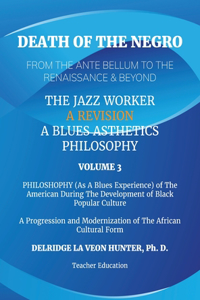 DEATH OF THE NEGRO

FROM THE ANTE BELLUM TO THE RENAISSANCE & BEYOND

THE JAZZ WORKER
A REVISION
A BLUES ASTHETICS PHILOSOPHY

VOLUME 3

PHILOSHOPHY (As A Blues Experience) of The American During The Development of Black Popular Culture

A Progression and Modernization of The African Cultural Form

DELRIDGE LA VEON HUNTER, Ph. D.

Teacher Education